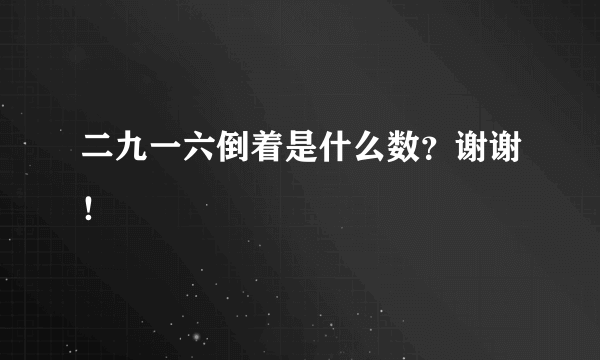 二九一六倒着是什么数？谢谢！